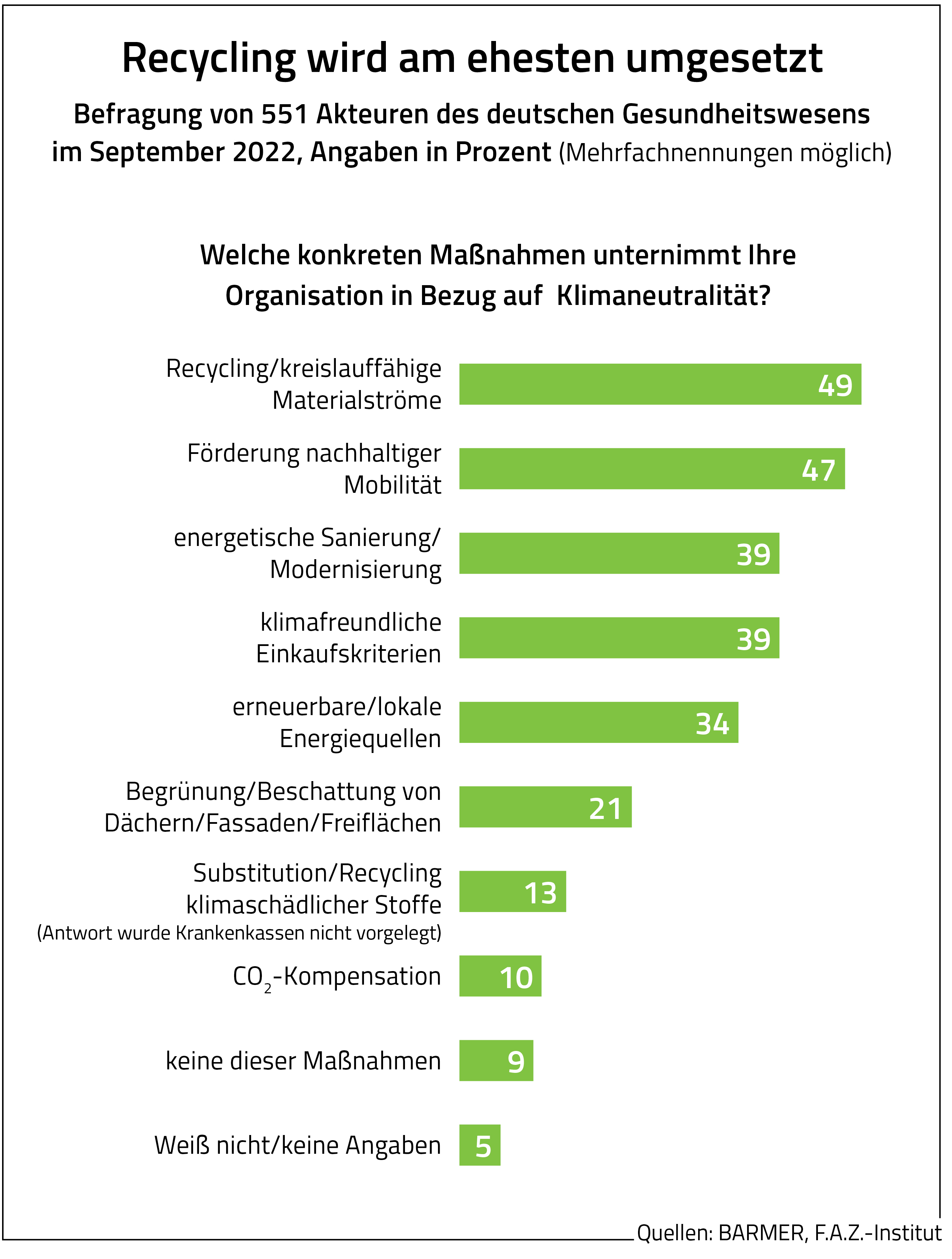 Recycling wird am ehesten umgesetzt

Befragung von 551 Akteuren des deutschen Gesundheitswesens im September 2022, Angaben in Prozent (Mehrfachnennungen möglich)

Welche konkreten Maßnahmen unternimmt Ihre Organisation in Bezug auf Klimaneutralität?

Recycling/kreislauffähige Materialströme 49

Förderung nachhaltiger Mobilität 47

energetische Sanierung/ Modernisierung 39

klimafreundliche Einkaufskriterien 39

erneuerbare/lokale Energiequellen 34

Begrünung/Beschattung von Dächern/Fassaden/Freiflächen 21

Substitution/Recycling klimaschädlicher Stoffe (Antwort wurde Krankenkassen nicht vorgelegt) 13

$CO_2$-Kompensation 10

keine dieser Maßnahmen 9

Weiß nicht/keine Angaben 5

Quellen: BARMER, F.A.Z.-Institut